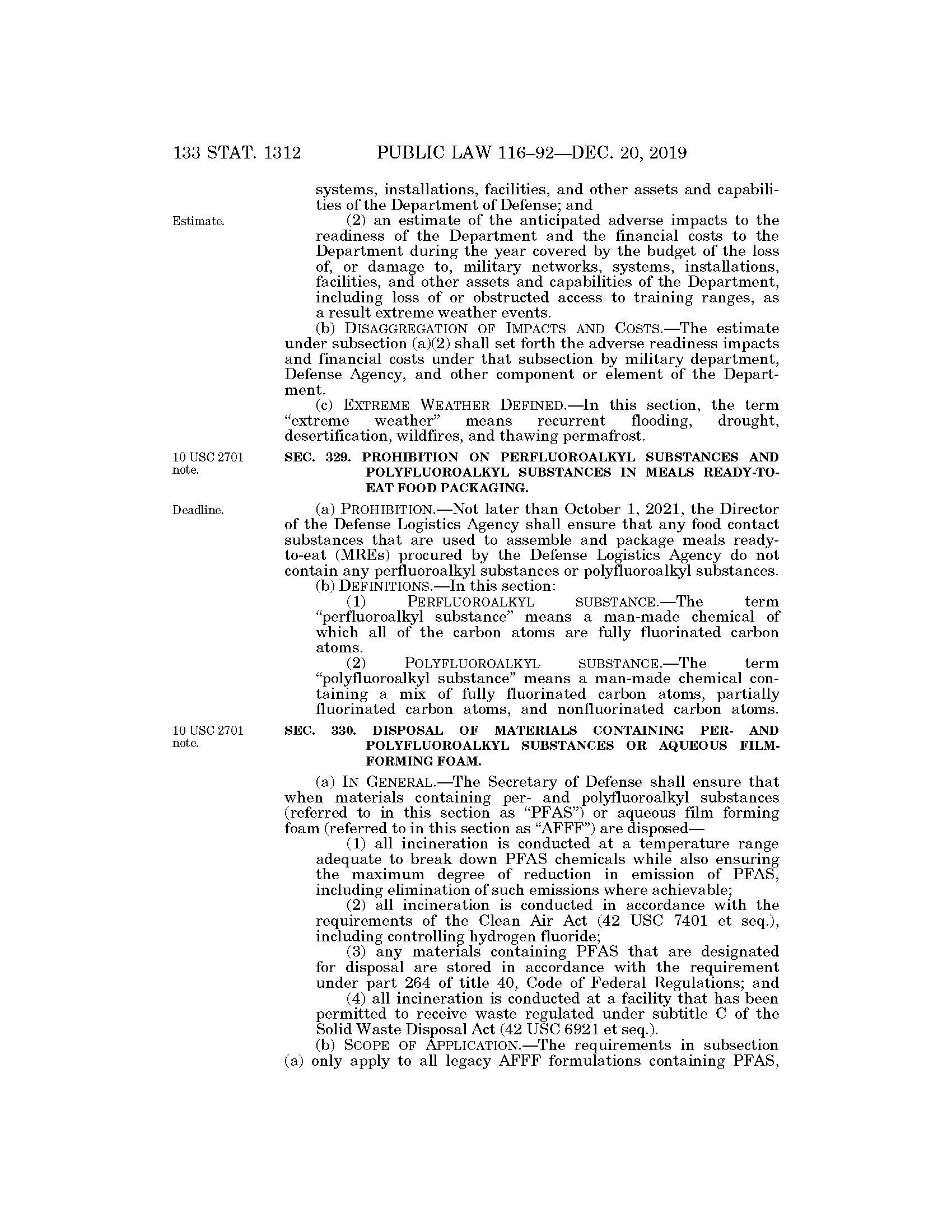 133 STAT. 1312 PUBLIC LAW 116–92—DEC. 20, 2019

systems, installations, facilities, and other assets and capabilities of the Department of Defense; and

Estimate.

(2) an estimate of the anticipated adverse impacts to the readiness of the Department and the financial costs to the Department during the year covered by the budget of the loss of, or damage to, military networks, systems, installations, facilities, and other assets and capabilities of the Department, including loss of or obstructed access to training ranges, as a result extreme weather events.

(b) DISAGGREGATION OF IMPACTS AND COSTS.—The estimate under subsection (a)(2) shall set forth the adverse readiness impacts and financial costs under that subsection by military department, Defense Agency, and other component or element of the Department.

(c) EXTREME WEATHER DEFINED.—In this section, the term "extreme weather" means recurrent flooding, drought, desertification, wildfires, and thawing permafrost.

10 USC 2701 note.

SEC. 329. PROHIBITION ON PERFLUOROALKYL SUBSTANCES AND POLYFLUOROALKYL SUBSTANCES IN MEALS READY-TO-EAT FOOD PACKAGING.

Deadline.

(a) PROHIBITION.—Not later than October 1, 2021, the Director of the Defense Logistics Agency shall ensure that any food contact substances that are used to assemble and package meals ready-to-eat (MREs) procured by the Defense Logistics Agency do not contain any perfluoroalkyl substances or polyfluoroalkyl substances.

(b) DEFINITIONS.—In this section:

(1) PERFLUOROALKYL SUBSTANCE.—The term "perfluoroalkyl substance" means a man-made chemical of which all of the carbon atoms are fully fluorinated carbon atoms.

(2) POLYFLUOROALKYL SUBSTANCE.—The term "polyfluoroalkyl substance" means a man-made chemical containing a mix of fully fluorinated carbon atoms, partially fluorinated carbon atoms, and nonfluorinated carbon atoms.

10 USC 2701 note.

SEC. 330. DISPOSAL OF MATERIALS CONTAINING PER- AND POLYFLUOROALKYL SUBSTANCES OR AQUEOUS FILM-FORMING FOAM.

(a) IN GENERAL.—The Secretary of Defense shall ensure that when materials containing per- and polyfluoroalkyl substances (referred to in this section as "PFAS") or aqueous film forming foam (referred to in this section as "AFFF") are disposed—

(1) all incineration is conducted at a temperature range adequate to break down PFAS chemicals while also ensuring the maximum degree of reduction in emission of PFAS, including elimination of such emissions where achievable;

(2) all incineration is conducted in accordance with the requirements of the Clean Air Act (42 USC 7401 et seq.), including controlling hydrogen fluoride;

(3) any materials containing PFAS that are designated for disposal are stored in accordance with the requirement under part 264 of title 40, Code of Federal Regulations; and

(4) all incineration is conducted at a facility that has been permitted to receive waste regulated under subtitle C of the Solid Waste Disposal Act (42 USC 6921 et seq.).

(b) SCOPE OF APPLICATION.—The requirements in subsection (a) only apply to all legacy AFFF formulations containing PFAS,